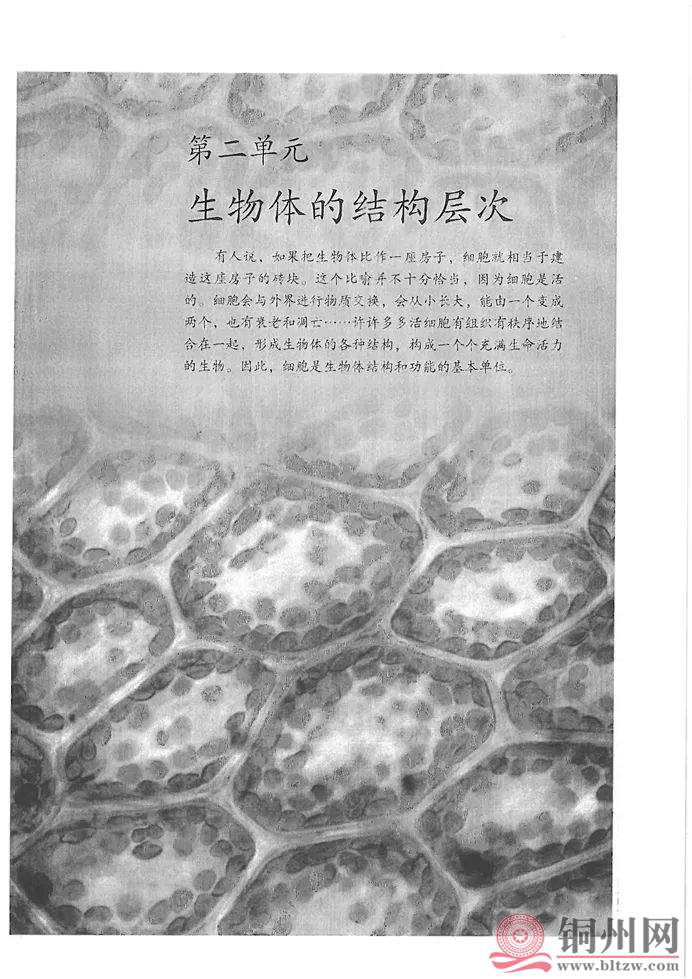 第二单元

生物体的结构层次

有人说，如果把生物体比作一座房子，细胞就相当于建造这座房子的砖块。这个比喻并不十分恰当，因为细胞是活的。细胞会与外界进行物质交换，会从小长大，能由一个变成两个，也有衰老和凋亡……许许多多活细胞有组织有秩序地结合在一起，形成生物体的各种结构，构成一个个充满生命活力的生物。因此，细胞是生物体结构和功能的基本单位。

铜州网
www.bltzw.com